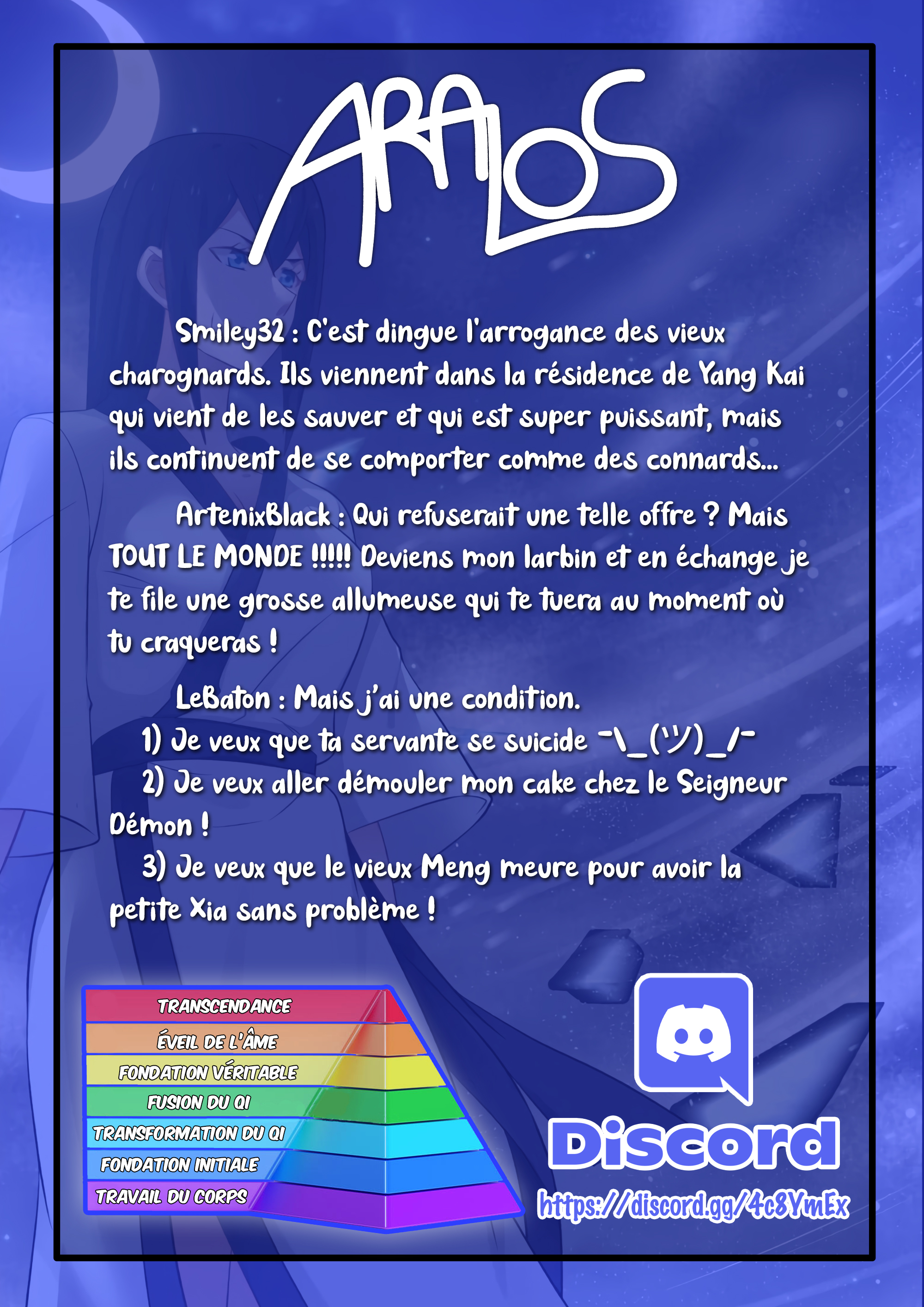 ARALOS

Smiley32 : C'est dingue l'arrogance des vieux charognards. Ils viennent dans la résidence de Yang Kai qui vient de les sauver et qui est super puissant, mais ils continuent de se comporter comme des connards...

ArtenixBlack : Qui refuserait une telle offre ? Mais TOUT LE MONDE !!!!! Deviens mon larbin et en échange je te file une grosse allumeuse qui te tuera au moment où tu craqueras !

LeBaton : Mais j'ai une condition.
1) Je veux que ta servante se suicide ¯\_(ツ)_/¯
2) Je veux aller démouler mon cake chez le Seigneur Démon !
3) Je veux que le vieux Meng meure pour avoir la petite Xia sans problème !

TRANSCENDANCE
ÉVEIL DE L'ÂME
FONDATION VÉRITABLE
FUSION DU QI
TRANSFORMATION DU QI
FONDATION INITIALE
TRAVAIL DU CORPS

Discord
https://discord.gg/4c8YmEx